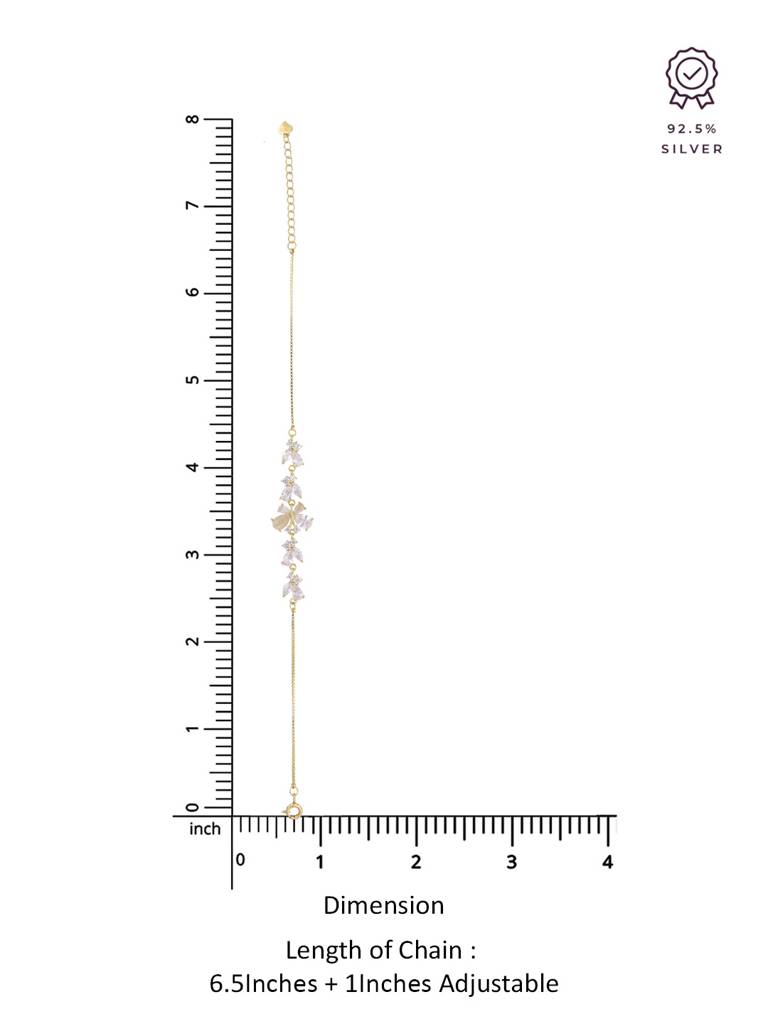 92.5%
SILVER

8
7
6
5
4
3
2
1
0
inch
0
1
2
3
4

Dimension

Length of Chain :
6.5Inches + 1Inches Adjustable